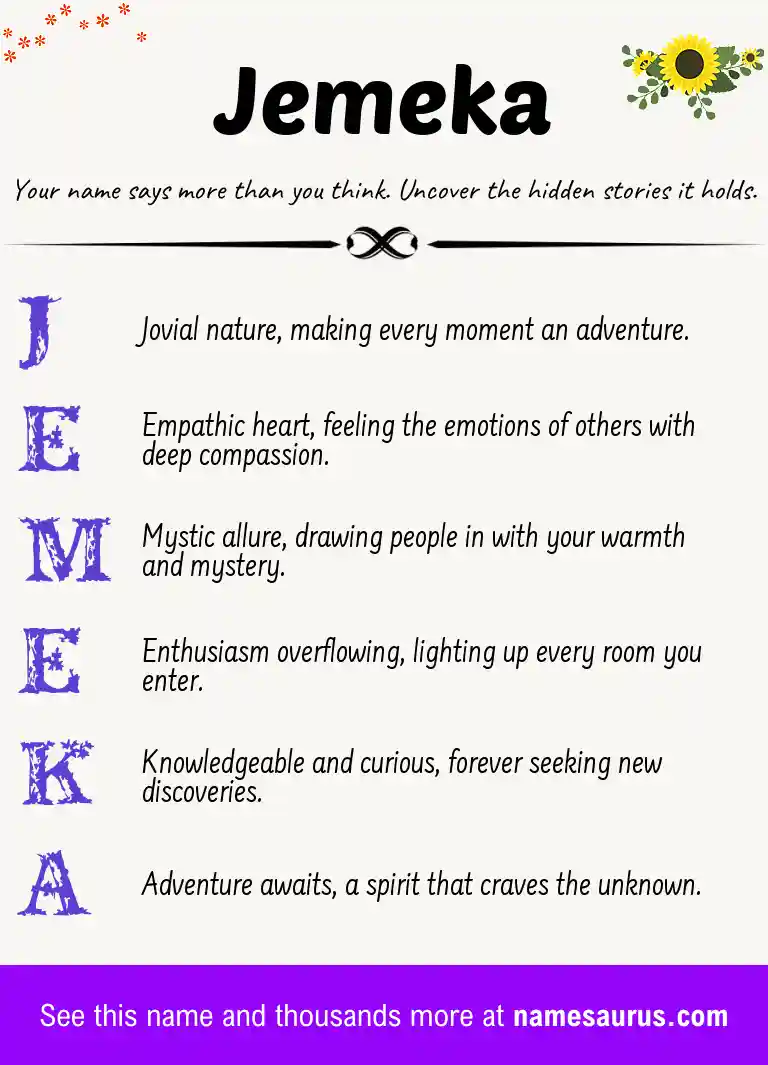 Jemeka

Your name says more than you think. Uncover the hidden stories it holds.

J

Jovial nature, making every moment an adventure.

E

Empathic heart, feeling the emotions of others with deep compassion.

M

Mystic allure, drawing people in with your warmth and mystery.

E

Enthusiasm overflowing, lighting up every room you enter.

K

Knowledgeable and curious, forever seeking new discoveries.

A

Adventure awaits, a spirit that craves the unknown.

See this name and thousands more at namesaurus.com